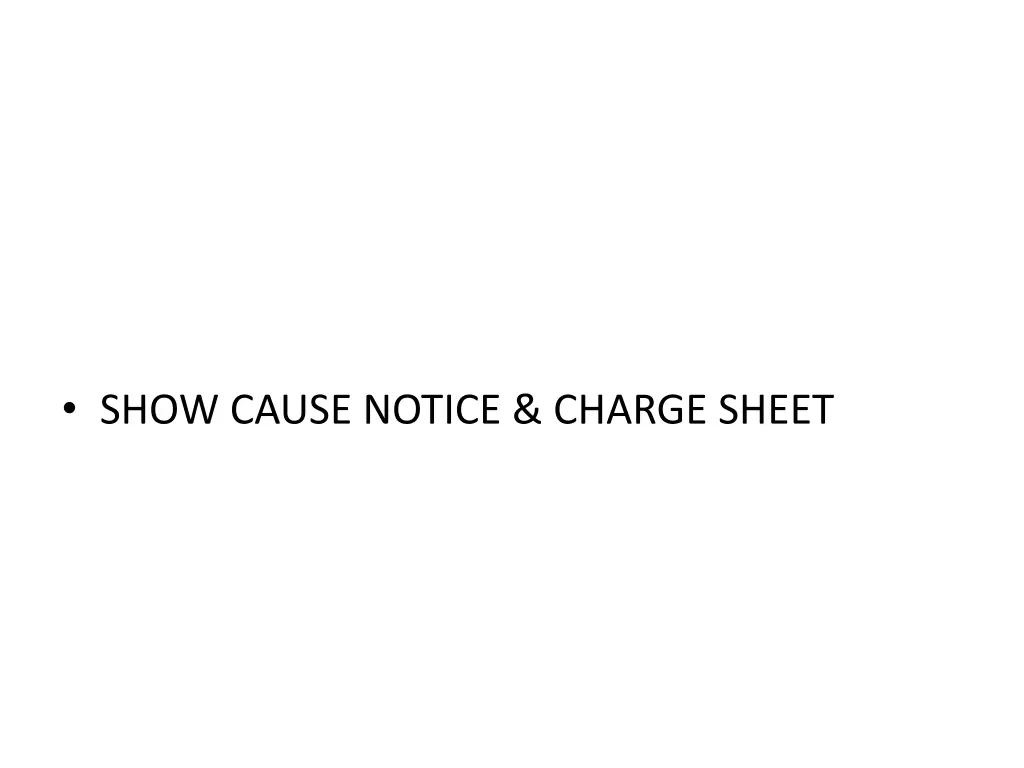 • SHOW CAUSE NOTICE & CHARGE SHEET